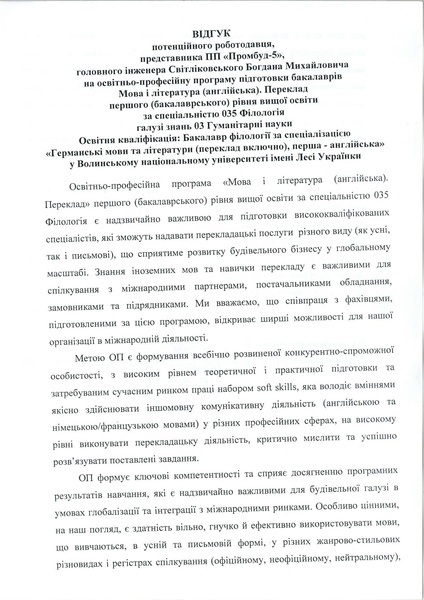 ВІДГУК
потенційного роботодавця,
представника ПП «Промбуд-5»,
головного інженера Світліковського Богдана Михайловича
на освітньо-професійну програму підготовки бакалаврів
Мова і література (англійська). Переклад
першого (бакалаврського) рівня вищої освіти
за спеціальністю 035 Філологія
галузі знань 03 Гуманітарні науки
Освітня кваліфікація: Бакалавр філології за спеціалізацією
«Германські мови та літератури (переклад включно), перша - англійська»
у Волинському національному університеті імені Лесі Українки

Освітньо-професійна програма «Мова і література (англійська). Переклад» першого (бакалаврського) рівня вищої освіти за спеціальністю 035 Філологія є надзвичайно важливою для підготовки висококваліфікованих спеціалістів, які зможуть надавати перекладацькі послуги різного виду (як усні, так і письмові), що сприятиме розвитку будівельного бізнесу у глобальному масштабі. Знання іноземних мов та навички перекладу є важливими для спілкування з міжнародними партнерами, постачальниками обладнання, замовниками та підрядниками. Ми вважаємо, що співпраця з фахівцями, підготовленими за цією програмою, відкриває ширші можливості для нашої організації в міжнародній діяльності.

Метою ОП є формування всебічно розвиненої конкурентно-спроможної особистості, з високим рівнем теоретичної і практичної підготовки та затребуваним сучасним ринком праці набором soft skills, яка володіє вміннями якісно здійснювати іншомовну комунікативну діяльність (англійською та німецькою/французькою мовами) у різних професійних сферах, на високому рівні виконувати перекладацьку діяльність, критично мислити та успішно розв'язувати поставлені завдання.

ОП формує ключові компетентності та сприяє досягненню програмних результатів навчання, які є надзвичайно важливими для будівельної галузі в умовах глобалізації та інтеграції з міжнародними ринками. Особливо цінними, на наш погляд, є здатність вільно, гнучко й ефективно використовувати мови, що вивчаються, в усній та письмовій формі, у різних жанрово-стильових різновидах і регістрах спілкування (офіційному, неофіційному, нейтральному),